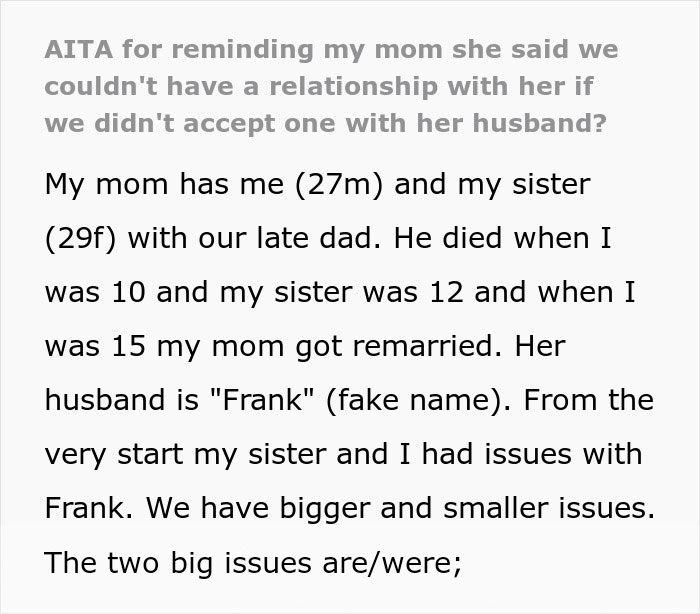 AITA for reminding my mom she said we couldn't have a relationship with her if we didn't accept one with her husband?

My mom has me (27m) and my sister (29f) with our late dad. He died when I was 10 and my sister was 12 and when I was 15 my mom got remarried. Her husband is "Frank" (fake name). From the very start my sister and I had issues with Frank. We have bigger and smaller issues. The two big issues are/were;